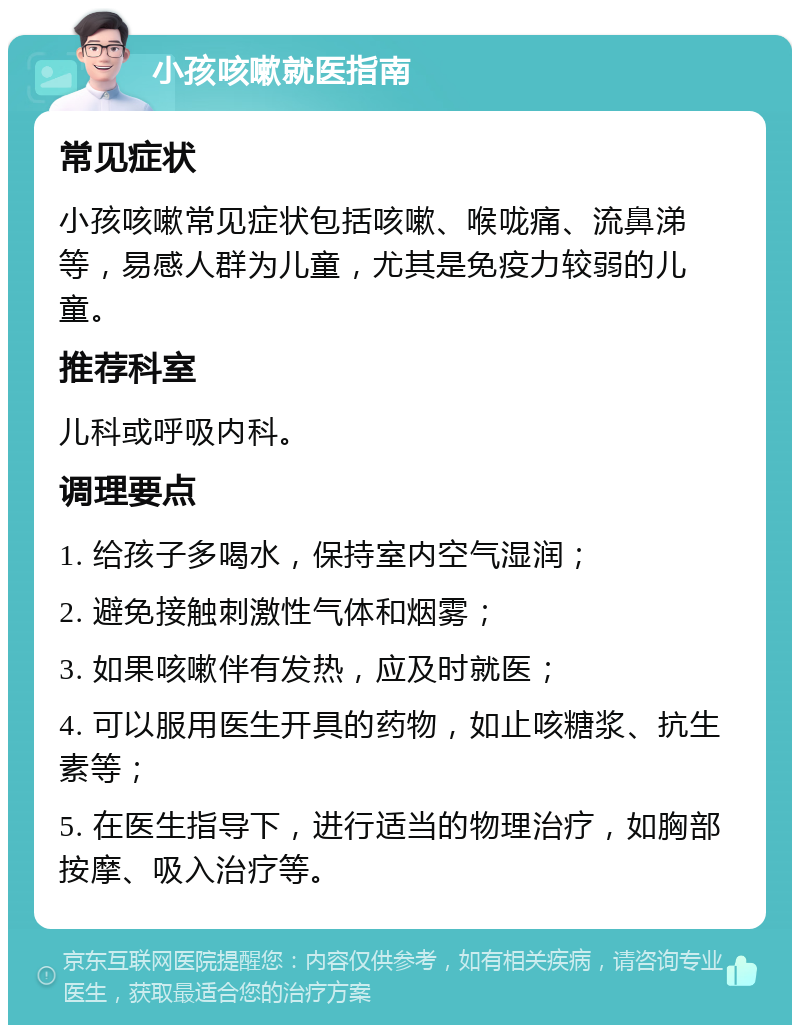 小孩咳嗽就医指南

常见症状

小孩咳嗽常见症状包括咳嗽、喉咙痛、流鼻涕等，易感人群为儿童，尤其是免疫力较弱的儿童。

推荐科室

儿科或呼吸内科。

调理要点

1. 给孩子多喝水，保持室内空气湿润；

2. 避免接触刺激性气体和烟雾；

3. 如果咳嗽伴有发热，应及时就医；

4. 可以服用医生开具的药物，如止咳糖浆、抗生素等；

5. 在医生指导下，进行适当的物理治疗，如胸部按摩、吸入治疗等。

京东互联网医院提醒您：内容仅供参考，如有相关疾病，请咨询专业医生，获取最适合您的治疗方案